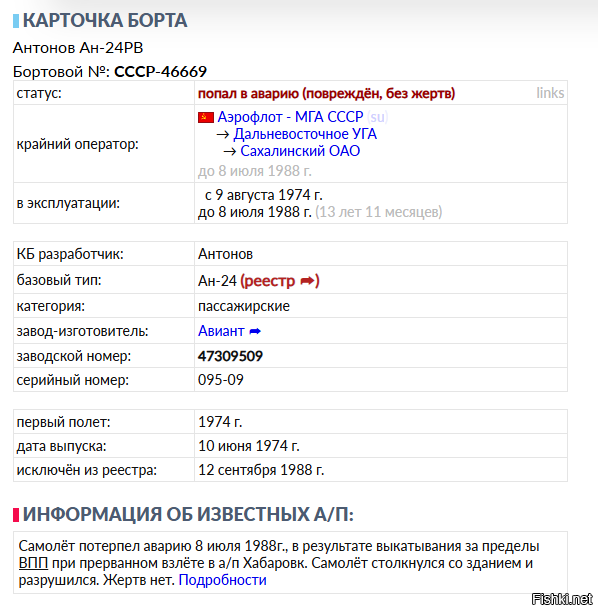 КАРТОЧКА БОРТА

Антонов Ан-24РВ

Бортовой №: СССР-46669

| статус: | попал в аварию (повреждён, без жертв) links |
|---|---|
| крайний оператор: | Аэрофлот - МГА СССР (su) → Дальневосточное УГА → Сахалинский ОАО до 8 июля 1988 г. |
| в эксплуатации: | с 9 августа 1974 г. до 8 июля 1988 г. (13 лет 11 месяцев) |

| КБ разработчик: | Антонов |
|---|---|
| базовый тип: | Ан-24 (реестр ➡) |
| категория: | пассажирские |
| завод-изготовитель: | Авиант ➡ |
| заводской номер: | 47309509 |
| серийный номер: | 095-09 |

| первый полет: | 1974 г. |
|---|---|
| дата выпуска: | 10 июня 1974 г. |
| исключён из реестра: | 12 сентября 1988 г. |

ИНФОРМАЦИЯ ОБ ИЗВЕСТНЫХ А/П:

Самолёт потерпел аварию 8 июля 1988г., в результате выкатывания за пределы ВПП при прерванном взлёте в а/п Хабаровк. Самолёт столкнулся со зданием и разрушился. Жертв нет. Подробности

Fishki.net